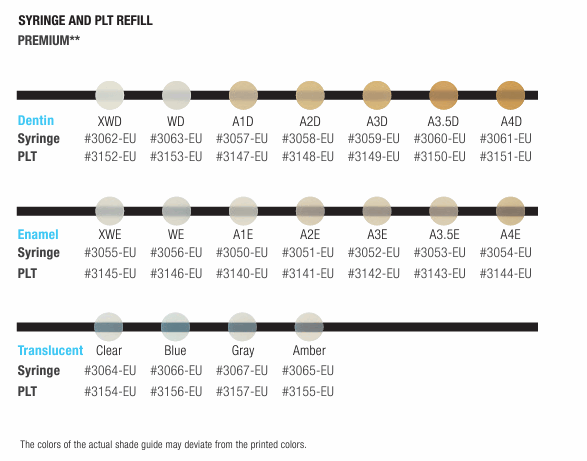 SYRINGE AND PLT REFILL
PREMIUM**

| Dentin | XWD | WD | A1D | A2D | A3D | A3.5D | A4D |
|---|---|---|---|---|---|---|---|
| Syringe | #3062-EU | #3063-EU | #3057-EU | #3058-EU | #3059-EU | #3060-EU | #3061-EU |
| PLT | #3152-EU | #3153-EU | #3147-EU | #3148-EU | #3149-EU | #3150-EU | #3151-EU |

| Enamel | XWE | WE | A1E | A2E | A3E | A3.5E | A4E |
|---|---|---|---|---|---|---|---|
| Syringe | #3055-EU | #3056-EU | #3050-EU | #3051-EU | #3052-EU | #3053-EU | #3054-EU |
| PLT | #3145-EU | #3146-EU | #3140-EU | #3141-EU | #3142-EU | #3143-EU | #3144-EU |

| Translucent | Clear | Blue | Gray | Amber |
|---|---|---|---|---|
| Syringe | #3064-EU | #3066-EU | #3067-EU | #3065-EU |
| PLT | #3154-EU | #3156-EU | #3157-EU | #3155-EU |

The colors of the actual shade guide may deviate from the printed colors.